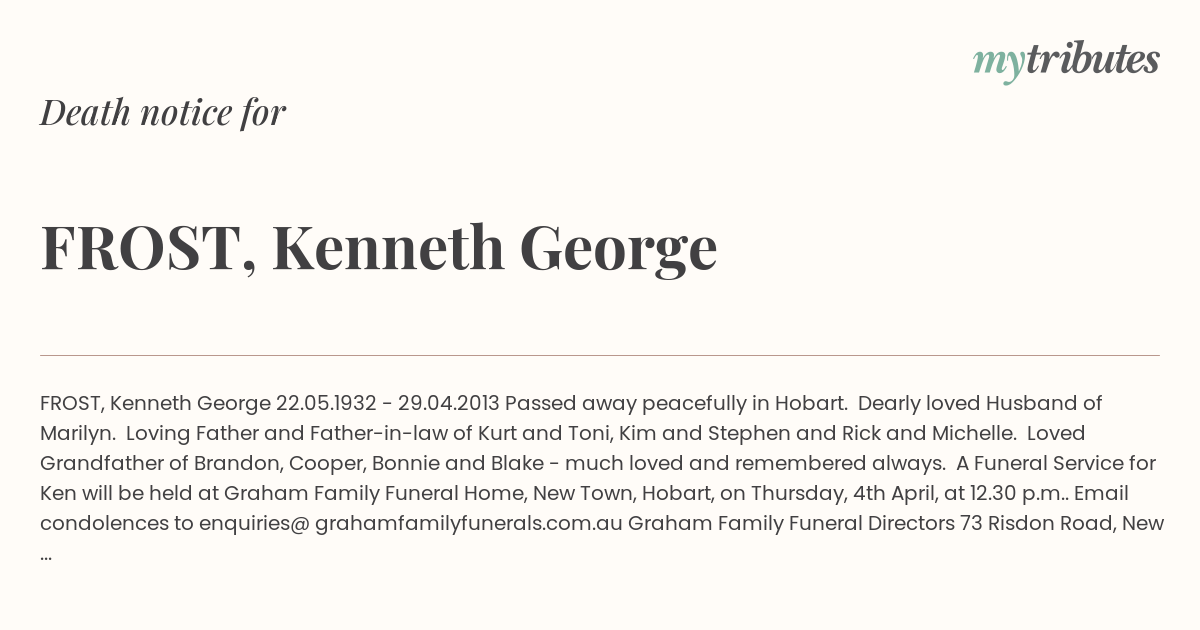 mytributes

Death notice for

FROST, Kenneth George

FROST, Kenneth George 22.05.1932 - 29.04.2013 Passed away peacefully in Hobart. Dearly loved Husband of Marilyn. Loving Father and Father-in-law of Kurt and Toni, Kim and Stephen and Rick and Michelle. Loved Grandfather of Brandon, Cooper, Bonnie and Blake - much loved and remembered always. A Funeral Service for Ken will be held at Graham Family Funeral Home, New Town, Hobart, on Thursday, 4th April, at 12.30 p.m.. Email condolences to enquiries@ grahamfamilyfunerals.com.au Graham Family Funeral Directors 73 Risdon Road, New ...